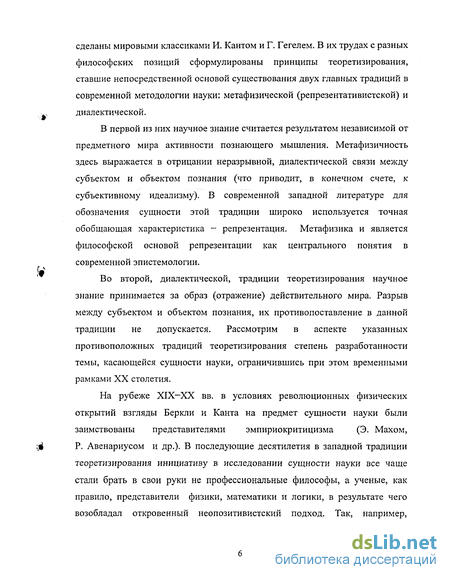 сделаны мировыми классиками И. Кантом и Г. Гегелем. В их трудах с разных философских позиций сформулированы принципы теоретизирования, ставшие непосредственной основой существования двух главных традиций в современной методологии науки: метафизической (репрезентативистской) и диалектической.

В первой из них научное знание считается результатом независимой от предметного мира активности познающего мышления. Метафизичность здесь выражается в отрицании неразрывной, диалектической связи между субъектом и объектом познания (что приводит, в конечном счете, к субъективному идеализму). В современной западной литературе для обозначения сущности этой традиции широко используется точная обобщающая характеристика – репрезентация. Метафизика и является философской основой репрезентации как центрального понятия в современной эпистемологии.

Во второй, диалектической, традиции теоретизирования научное знание принимается за образ (отражение) действительного мира. Разрыв между субъектом и объектом познания, их противопоставление в данной традиции не допускается. Рассмотрим в аспекте указанных противоположных традиций теоретизирования степень разработанности темы, касающейся сущности науки, ограничившись при этом временными рамками XX столетия.

На рубеже XIX–XX вв. в условиях революционных физических открытий взгляды Беркли и Канта на предмет сущности науки были заимствованы представителями эмпириокритицизма (Э. Махом, Р. Авенариусом и др.). В последующие десятилетия в западной традиции теоретизирования инициативу в исследовании сущности науки все чаще стали брать в свои руки не профессиональные философы, а ученые, как правило, представители физики, математики и логики, в результате чего возобладал откровенный неопозитивистский подход. Так, например,

6

dsLib.net
библиотека диссертаций